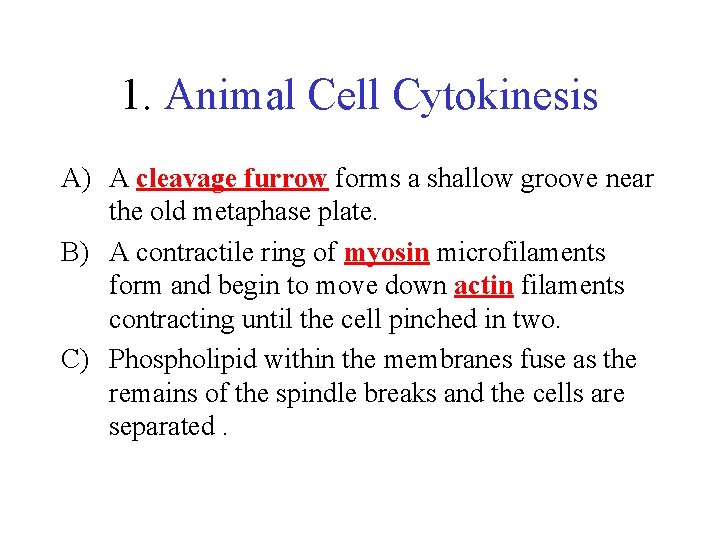 1. Animal Cell Cytokinesis

A) A cleavage furrow forms a shallow groove near the old metaphase plate.

B) A contractile ring of myosin microfilaments form and begin to move down actin filaments contracting until the cell pinched in two.

C) Phospholipid within the membranes fuse as the remains of the spindle breaks and the cells are separated .